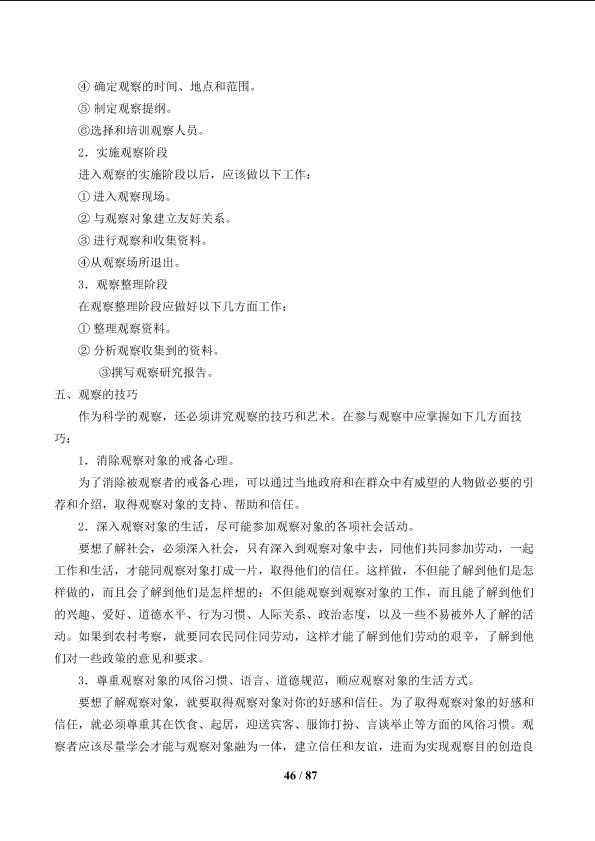 ④确定观察的时间、地点和范围。

⑤制定观察提纲。

⑥选择和培训观察人员。

2．实施观察阶段

进入观察的实施阶段以后，应该做以下工作：

①进入观察现场。

②与观察对象建立友好关系。

③进行观察和收集资料。

④从观察场所退出。

3．观察整理阶段

在观察整理阶段应做好以下几方面工作：

①整理观察资料。

②分析观察收集到的资料。

③撰写观察研究报告。

五、观察的技巧

作为科学的观察，还必须讲究观察的技巧和艺术。在参与观察中应掌握如下几方面技巧：

1．消除观察对象的戒备心理。

为了消除被观察者的戒备心理，可以通过当地政府和在群众中有威望的人物做必要的引荐和介绍，取得观察对象的支持、帮助和信任。

2．深入观察对象的生活，尽可能参加观察对象的各项社会活动。

要想了解社会，必须深入社会，只有深入到观察对象中去，同他们共同参加劳动，一起工作和生活，才能同观察对象打成一片，取得他们的信任。这样做，不但能了解到他们是怎样做的，而且会了解到他们是怎样想的；不但能观察到观察对象的工作，而且能了解到他们的兴趣、爱好、道德水平、行为习惯、人际关系、政治态度，以及一些不易被外人了解的活动。如果到农村考察，就要同农民同住同劳动，这样才能了解到他们劳动的艰辛，了解到他们对一些政策的意见和要求。

3．尊重观察对象的风俗习惯、语言、道德规范，顺应观察对象的生活方式。

要想了解观察对象，就要取得观察对象对你的好感和信任。为了取得观察对象的好感和信任，就必须尊重其在饮食、起居，迎送宾客、服饰打扮、言谈举止等方面的风俗习惯。观察者应该尽量学会才能与观察对象融为一体，建立信任和友谊，进而为实现观察目的创造良

46 / 87